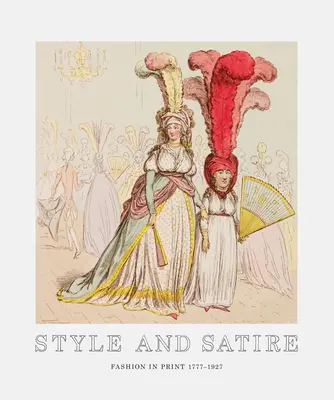 STYLE AND SATIRE

FASHION IN PRINT 1777–1927